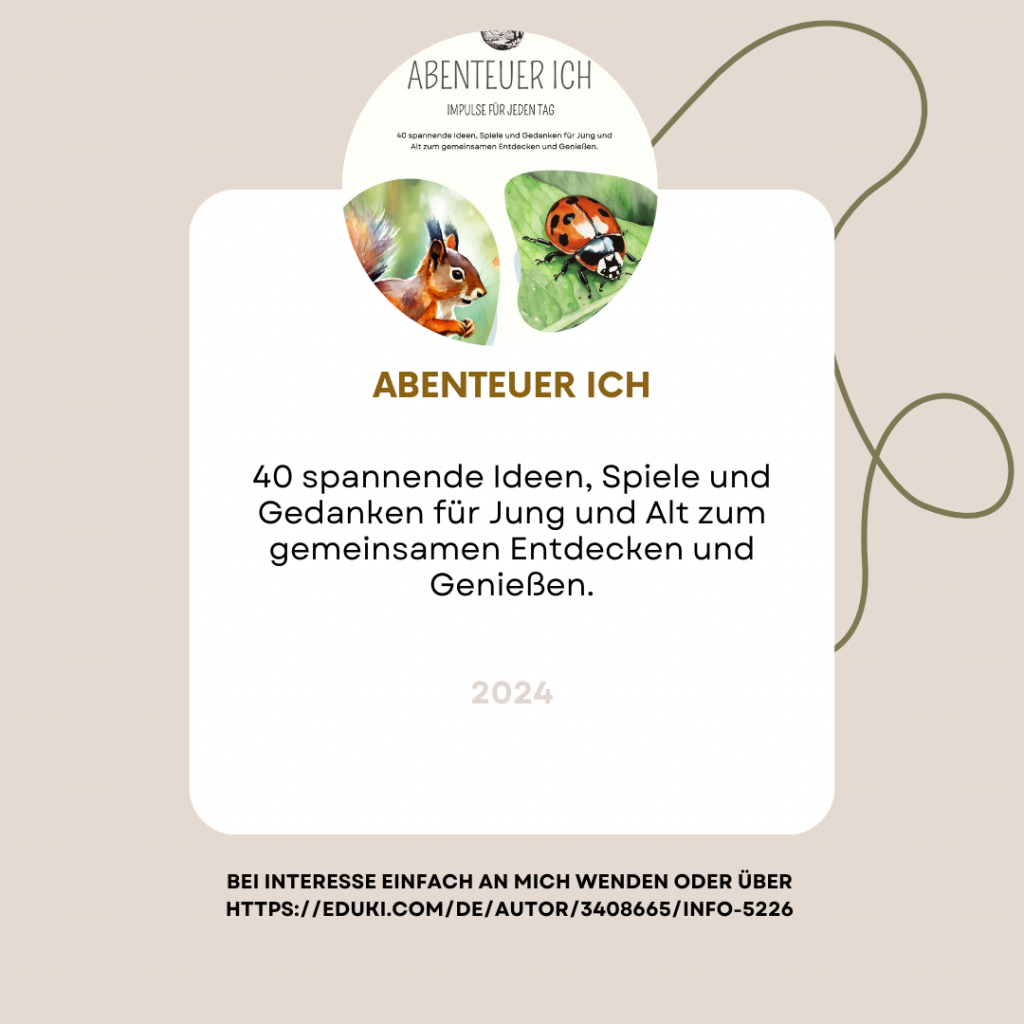 ABENTEUER ICH

IMPULSE FÜR JEDEN TAG

40 spannende Ideen, Spiele und Gedanken für Jung und Alt zum gemeinsamen Entdecken und Genießen.

ABENTEUER ICH

40 spannende Ideen, Spiele und Gedanken für Jung und Alt zum gemeinsamen Entdecken und Genießen.

2024

BEI INTERESSE EINFACH AN MICH WENDEN ODER ÜBER
HTTPS://EDUKI.COM/DE/AUTOR/3408665/INFO-5226